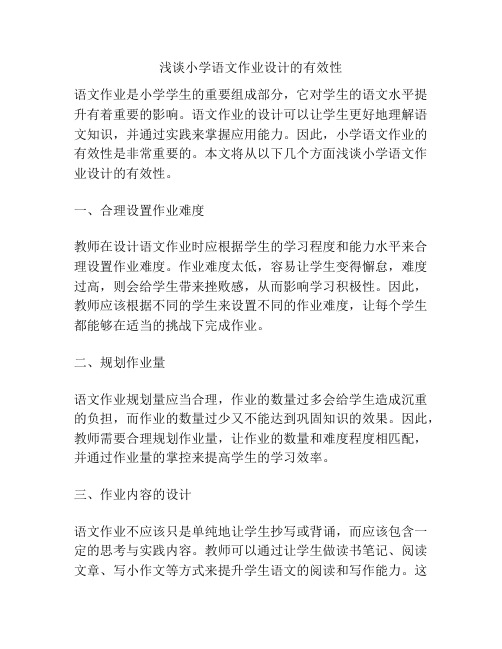 浅谈小学语文作业设计的有效性

语文作业是小学学生的重要组成部分，它对学生的语文水平提升有着重要的影响。语文作业的设计可以让学生更好地理解语文知识，并通过实践来掌握应用能力。因此，小学语文作业的有效性是非常重要的。本文将从以下几个方面浅谈小学语文作业设计的有效性。

一、合理设置作业难度

教师在设计语文作业时应根据学生的学习程度和能力水平来合理设置作业难度。作业难度太低，容易让学生变得懈怠，难度过高，则会给学生带来挫败感，从而影响学习积极性。因此，教师应该根据不同的学生来设置不同的作业难度，让每个学生都能够在适当的挑战下完成作业。

二、规划作业量

语文作业规划量应当合理，作业的数量过多会给学生造成沉重的负担，而作业的数量过少又不能达到巩固知识的效果。因此，教师需要合理规划作业量，让作业的数量和难度程度相匹配，并通过作业量的掌控来提高学生的学习效率。

三、作业内容的设计

语文作业不应该只是单纯地让学生抄写或背诵，而应该包含一定的思考与实践内容。教师可以通过让学生做读书笔记、阅读文章、写小作文等方式来提升学生语文的阅读和写作能力。这